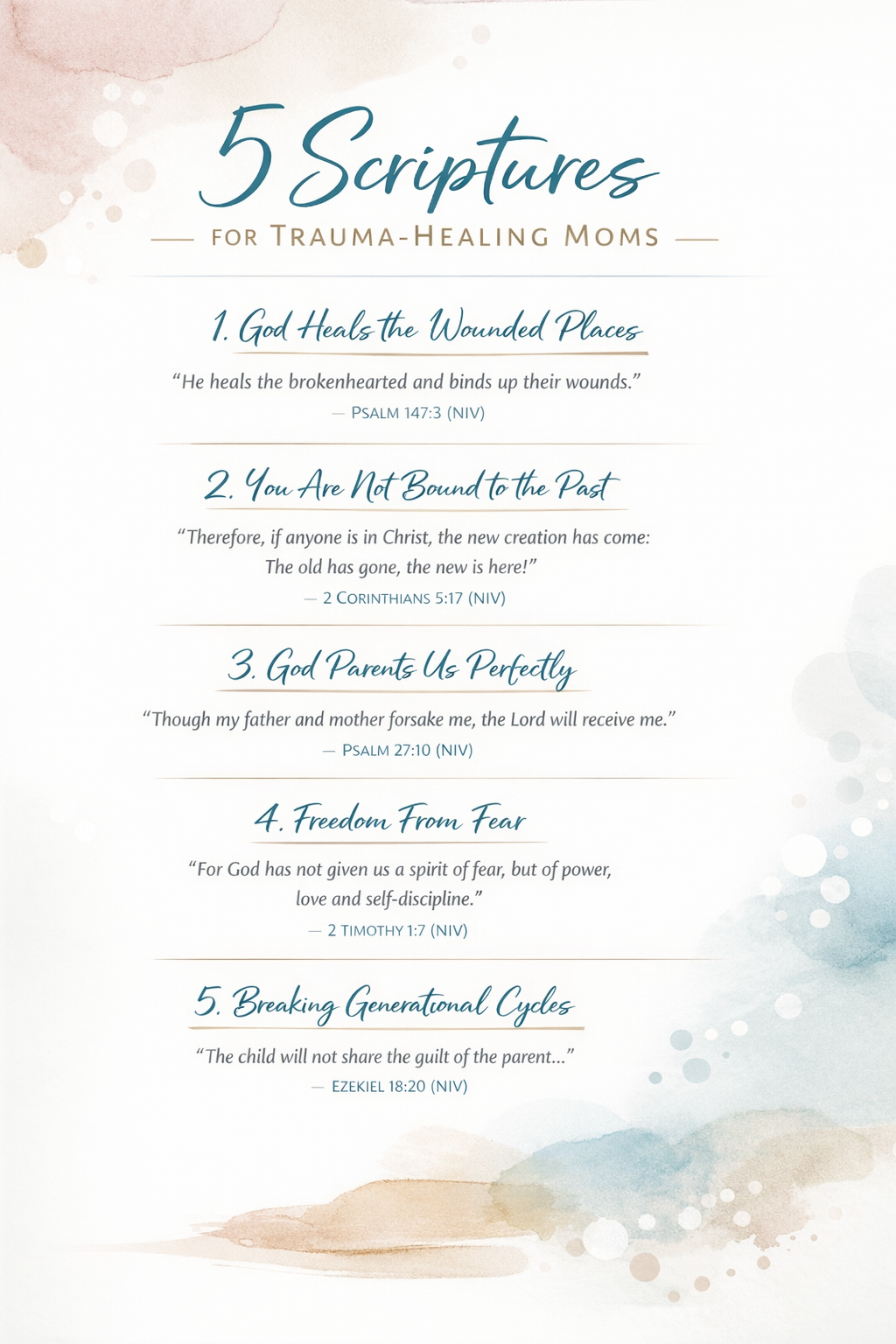 5 Scriptures

— FOR TRAUMA-HEALING MOMS —

1. God Heals the Wounded Places

"He heals the brokenhearted and binds up their wounds."
— PSALM 147:3 (NIV)

2. You Are Not Bound to the Past

"Therefore, if anyone is in Christ, the new creation has come: The old has gone, the new is here!"
— 2 CORINTHIANS 5:17 (NIV)

3. God Parents Us Perfectly

"Though my father and mother forsake me, the Lord will receive me."
— PSALM 27:10 (NIV)

4. Freedom From Fear

"For God has not given us a spirit of fear, but of power, love and self-discipline."
— 2 TIMOTHY 1:7 (NIV)

5. Breaking Generational Cycles

"The child will not share the guilt of the parent..."
— EZEKIEL 18:20 (NIV)